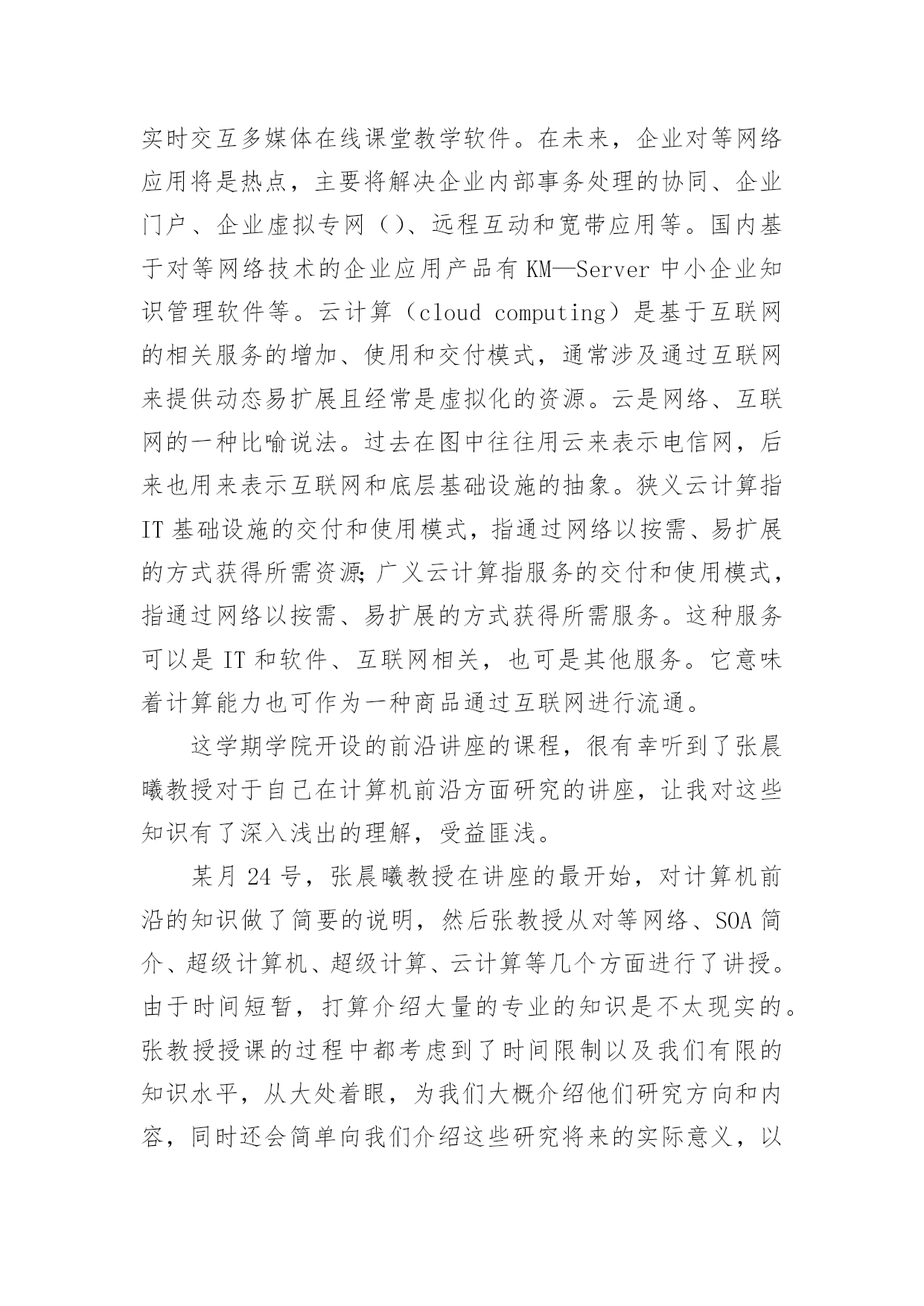 实时交互多媒体在线课堂教学软件。在未来，企业对等网络应用将是热点，主要将解决企业内部事务处理的协同、企业门户、企业虚拟专网（)、远程互动和宽带应用等。国内基于对等网络技术的企业应用产品有 KM—Server 中小企业知识管理软件等。云计算（cloud computing）是基于互联网的相关服务的增加、使用和交付模式，通常涉及通过互联网来提供动态易扩展且经常是虚拟化的资源。云是网络、互联网的一种比喻说法。过去在图中往往用云来表示电信网，后来也用来表示互联网和底层基础设施的抽象。狭义云计算指 IT 基础设施的交付和使用模式，指通过网络以按需、易扩展的方式获得所需资源;广义云计算指服务的交付和使用模式，指通过网络以按需、易扩展的方式获得所需服务。这种服务可以是 IT 和软件、互联网相关，也可是其他服务。它意味着计算能力也可作为一种商品通过互联网进行流通。

这学期学院开设的前沿讲座的课程，很有幸听到了张晨曦教授对于自己在计算机前沿方面研究的讲座，让我对这些知识有了深入浅出的理解，受益匪浅。

某月 24 号，张晨曦教授在讲座的最开始，对计算机前沿的知识做了简要的说明，然后张教授从对等网络、SOA 简介、超级计算机、超级计算、云计算等几个方面进行了讲授。由于时间短暂，打算介绍大量的专业的知识是不太现实的。张教授授课的过程中都考虑到了时间限制以及我们有限的知识水平，从大处着眼，为我们大概介绍他们研究方向和内容，同时还会简单向我们介绍这些研究将来的实际意义，以